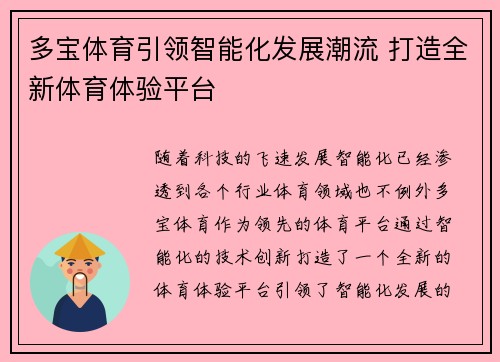 多宝体育引领智能化发展潮流 打造全新体育体验平台

随着科技的飞速发展智能化已经渗透到各个行业体育领域也不例外多宝体育作为领先的体育平台通过智能化的技术创新打造了一个全新的体育体验平台引领了智能化发展的